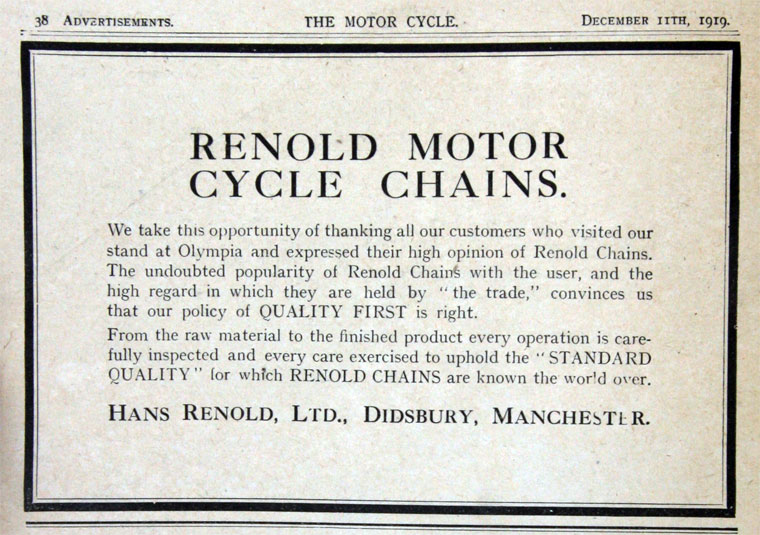 38 ADVERTISEMENTS. THE MOTOR CYCLE. DECEMBER 11TH, 1919.

RENOLD MOTOR CYCLE CHAINS.

We take this opportunity of thanking all our customers who visited our stand at Olympia and expressed their high opinion of Renold Chains. The undoubted popularity of Renold Chains with the user, and the high regard in which they are held by "the trade," convinces us that our policy of QUALITY FIRST is right.

From the raw material to the finished product every operation is carefully inspected and every care exercised to uphold the "STANDARD QUALITY" for which RENOLD CHAINS are known the world over.

HANS RENOLD, LTD., DIDSBURY, MANCHESTER.